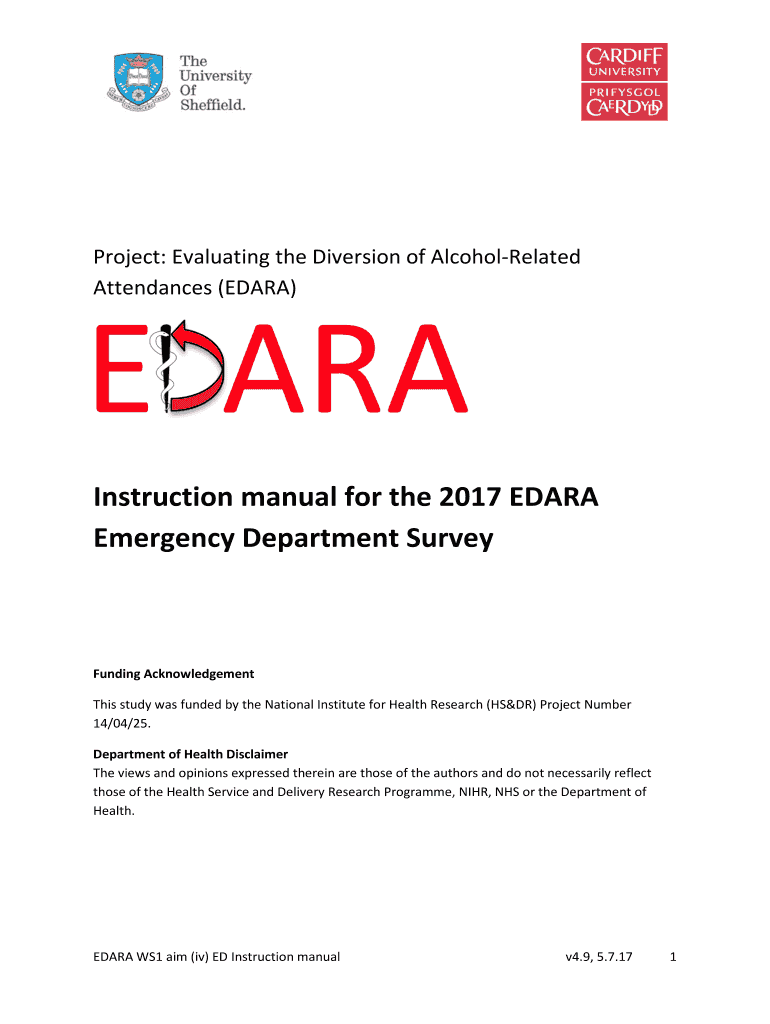 The University Of Sheffield.

CARDIFF UNIVERSITY
PRIFYSGOL CAERDYDD

Project: Evaluating the Diversion of Alcohol-Related Attendances (EDARA)

EDARA

Instruction manual for the 2017 EDARA Emergency Department Survey

Funding Acknowledgement

This study was funded by the National Institute for Health Research (HS&DR) Project Number 14/04/25.

Department of Health Disclaimer
The views and opinions expressed therein are those of the authors and do not necessarily reflect those of the Health Service and Delivery Research Programme, NIHR, NHS or the Department of Health.

EDARA WS1 aim (iv) ED Instruction manual v4.9, 5.7.17 1